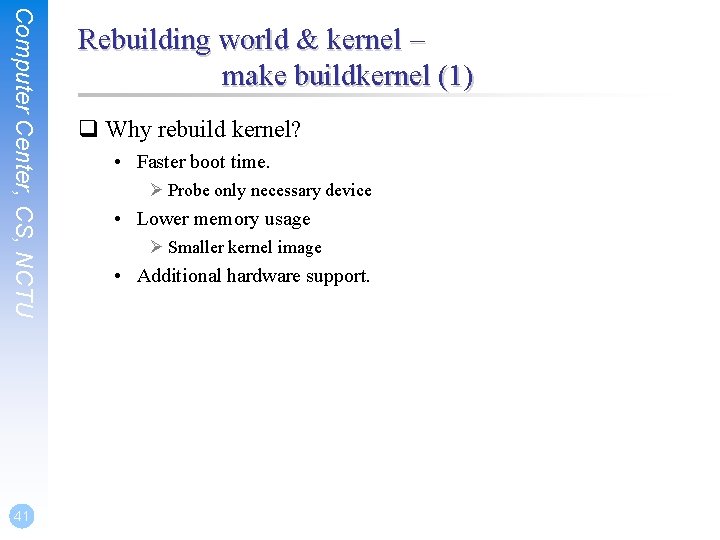 Computer Center, CS, NCTU

Rebuilding world & kernel – make buildkernel (1)

❑ Why rebuild kernel?

• Faster boot time.

➢ Probe only necessary device

• Lower memory usage

➢ Smaller kernel image

• Additional hardware support.

41